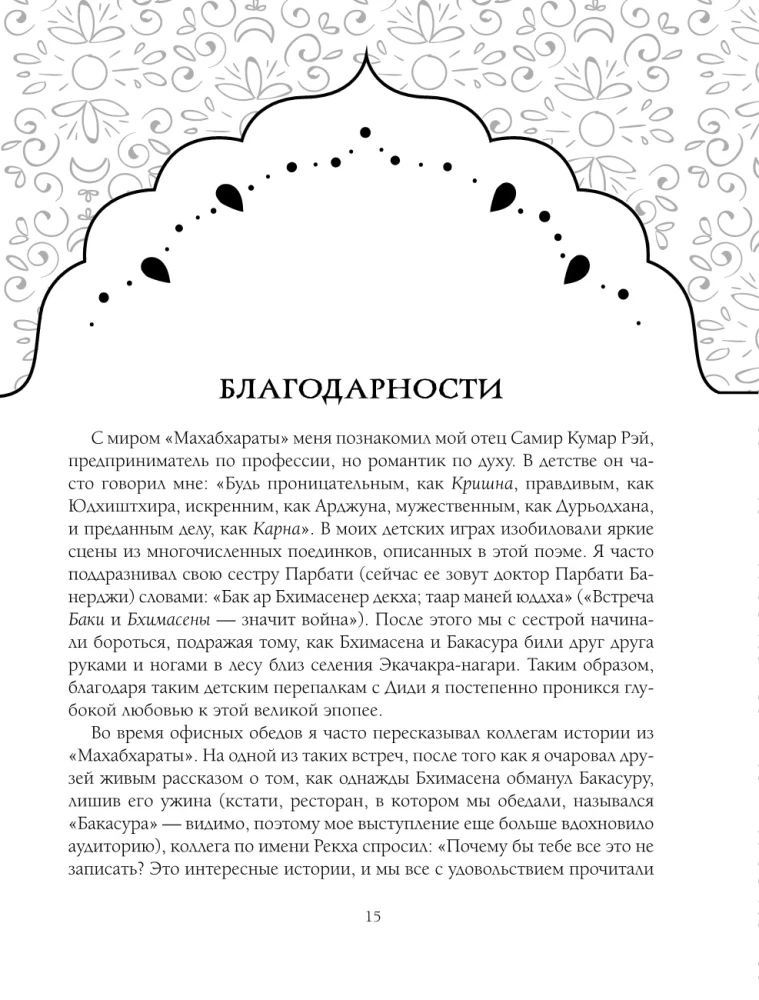 БЛАГОДАРНОСТИ

С миром «Махабхараты» меня познакомил мой отец Самир Кумар Рэй, предприниматель по профессии, но романтик по духу. В детстве он часто говорил мне: «Будь проницательным, как Кришна, правдивым, как Юдхиштхира, искренним, как Арджуна, мужественным, как Дурьодхана, и преданным делу, как Карна». В моих детских играх изобиловали яркие сцены из многочисленных поединков, описанных в этой поэме. Я часто поддразнивал свою сестру Парбати (сейчас ее зовут доктор Парбати Банерджи) словами: «Бак ар Бхимасенер декха; таар маней юддха» («Встреча Баки и Бхимасены — значит война»). После этого мы с сестрой начинали бороться, подражая тому, как Бхимасена и Бакасура били друг друга руками и ногами в лесу близ селения Экачакра-нагари. Таким образом, благодаря таким детским перепалкам с Диди я постепенно проникся глубокой любовью к этой великой эпопее.

Во время офисных обедов я часто пересказывал коллегам истории из «Махабхараты». На одной из таких встреч, после того как я очаровал друзей живым рассказом о том, как однажды Бхимасена обманул Бакасуру, лишив его ужина (кстати, ресторан, в котором мы обедали, назывался «Бакасура» — видимо, поэтому мое выступление еще больше вдохновило аудиторию), коллега по имени Рекха спросил: «Почему бы тебе все это не записать? Это интересные истории, и мы все с удовольствием прочитали

15